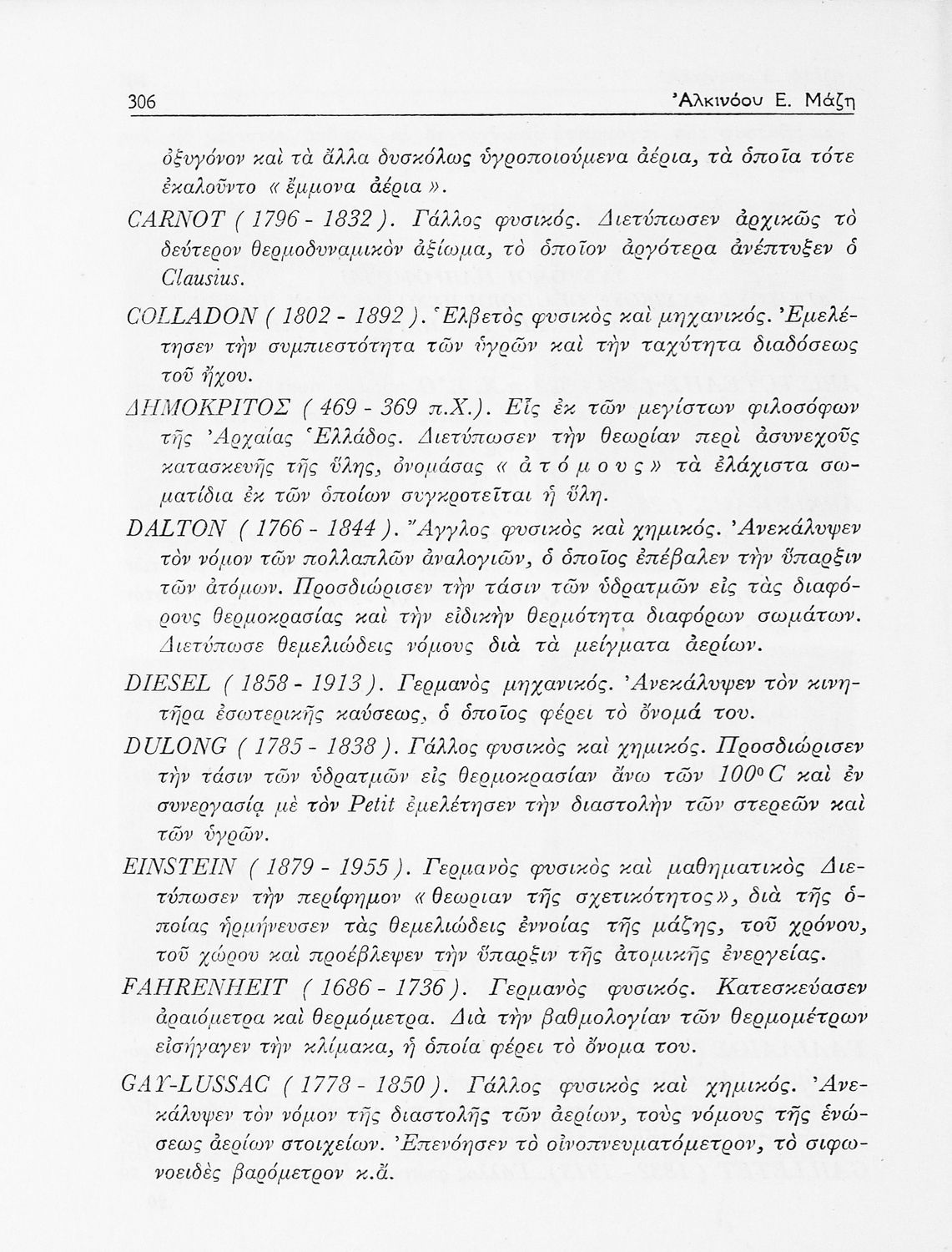 306 Ἀλκινόου Ε. Μάζη

ὀξυγόνον καὶ τὰ ἄλλα δυσκόλως ὑγροποιούμενα ἀέρια, τὰ ὁποῖα τότε ἐκαλοῦντο « ἔμμονα ἀέρια ».

CARNOT ( 1796 - 1832 ). Γάλλος φυσικός. Διετύπωσεν ἀρχικῶς τὸ δεύτερον θερμοδυναμικὸν ἀξίωμα, τὸ ὁποῖον ἀργότερα ἀνέπτυξεν ὁ Clausius.

COLLADON ( 1802 - 1892 ). Ἑλβετὸς φυσικὸς καὶ μηχανικός. Ἐμελέτησεν τὴν συμπιεστότητα τῶν ὑγρῶν καὶ τὴν ταχύτητα διαδόσεως τοῦ ἤχου.

ΔΗΜΟΚΡΙΤΟΣ ( 469 - 369 π.Χ.). Εἷς ἐκ τῶν μεγίστων φιλοσόφων τῆς Ἀρχαίας Ἑλλάδος. Διετύπωσεν τὴν θεωρίαν περὶ ἀσυνεχοῦς κατασκευῆς τῆς ὕλης, ὀνομάσας « ἀ τ ό μ ο υ ς » τὰ ἐλάχιστα σωματίδια ἐκ τῶν ὁποίων συγκροτεῖται ἡ ὕλη.

DALTON ( 1766 - 1844 ). Ἄγγλος φυσικὸς καὶ χημικός. Ἀνεκάλυψεν τὸν νόμον τῶν πολλαπλῶν ἀναλογιῶν, ὁ ὁποῖος ἐπέβαλεν τὴν ὕπαρξιν τῶν ἀτόμων. Προσδιώρισεν τὴν τάσιν τῶν ὑδρατμῶν εἰς τὰς διαφόρους θερμοκρασίας καὶ τὴν εἰδικὴν θερμότητα διαφόρων σωμάτων. Διετύπωσε θεμελιώδεις νόμους διὰ τὰ μείγματα ἀερίων.

DIESEL ( 1858 - 1913 ). Γερμανὸς μηχανικός. Ἀνεκάλυψεν τὸν κινητῆρα ἐσωτερικῆς καύσεως, ὁ ὁποῖος φέρει τὸ ὄνομά του.

DULONG ( 1785 - 1838 ). Γάλλος φυσικὸς καὶ χημικός. Προσδιώρισεν τὴν τάσιν τῶν ὑδρατμῶν εἰς θερμοκρασίαν ἄνω τῶν $100^0 C$ καὶ ἐν συνεργασίᾳ μὲ τὸν Petit ἐμελέτησεν τὴν διαστολὴν τῶν στερεῶν καὶ τῶν ὑγρῶν.

EINSTEIN ( 1879 - 1955 ). Γερμανὸς φυσικὸς καὶ μαθηματικὸς Διετύπωσεν τὴν περίφημον « θεωριαν τῆς σχετικότητος », διὰ τῆς ὁποίας ἡρμήνευσεν τὰς θεμελιώδεις ἐννοίας τῆς μάζης, τοῦ χρόνου, τοῦ χώρου καὶ προέβλεψεν τὴν ὕπαρξιν τῆς ἀτομικῆς ἐνεργείας.

FAHRENHEIT ( 1686 - 1736 ). Γερμανὸς φυσικός. Κατεσκεύασεν ἀραιόμετρα καὶ θερμόμετρα. Διὰ τὴν βαθμολογίαν τῶν θερμομέτρων εἰσήγαγεν τὴν κλίμακα, ἡ ὁποία φέρει τὸ ὄνομα του.

GAY-LUSSAC ( 1778 - 1850 ). Γάλλος φυσικὸς καὶ χημικός. Ἀνεκάλυψεν τὸν νόμον τῆς διαστολῆς τῶν ἀερίων, τοὺς νόμους τῆς ἑνώσεως ἀερίων στοιχείων. Ἐπενόησεν τὸ οἰνοπνευματόμετρον, τὸ σιφωνοειδὲς βαρόμετρον κ.ἄ.